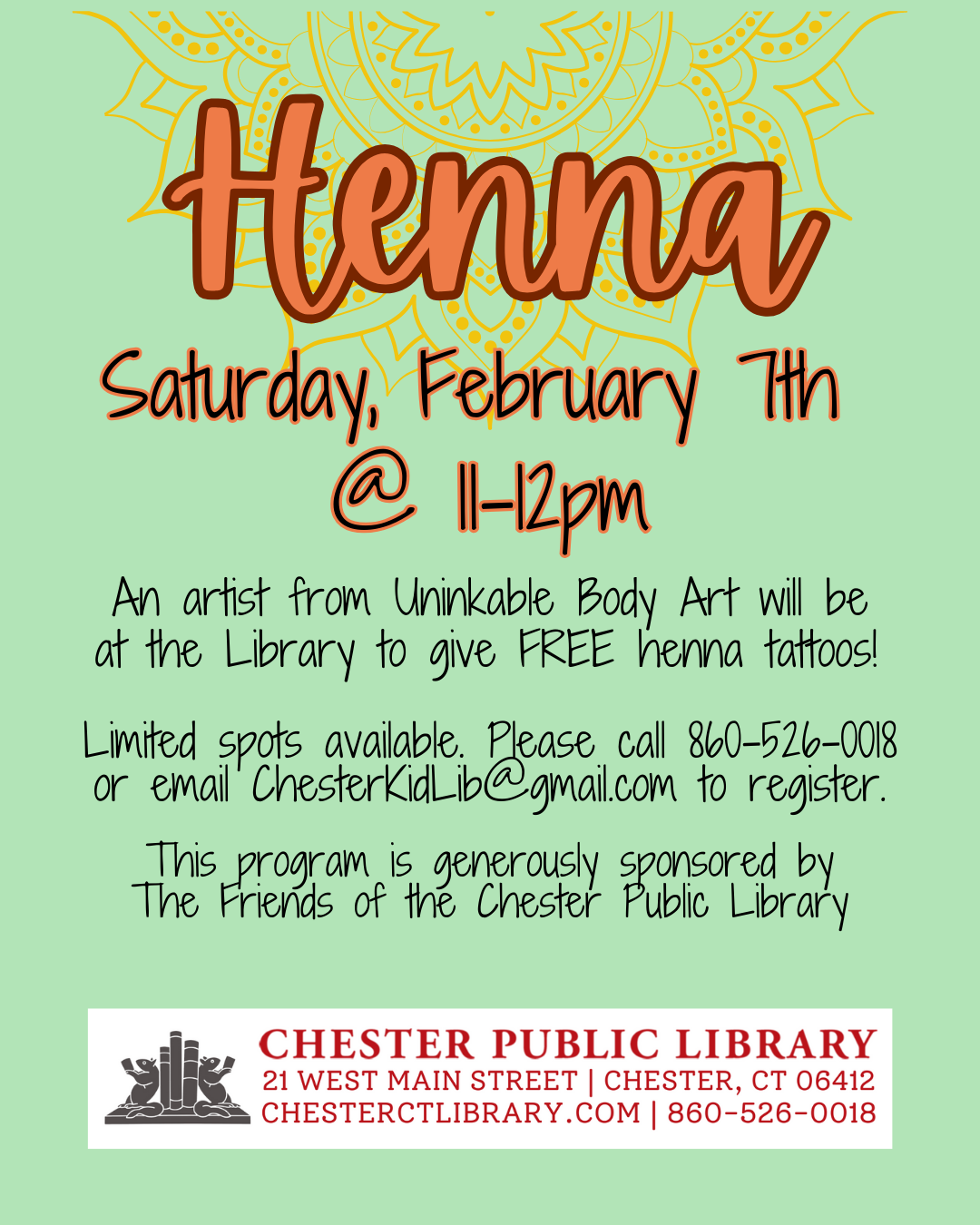 Henna

Saturday, February 7th @ 11-12pm

An artist from Uninkable Body Art will be at the Library to give FREE henna tattoos!

Limited spots available. Please call 860-526-0018 or email ChesterKidLib@gmail.com to register.

This program is generously sponsored by The Friends of the Chester Public Library

CHESTER PUBLIC LIBRARY
21 WEST MAIN STREET | CHESTER, CT 06412
CHESTERCTLIBRARY.COM | 860-526-0018